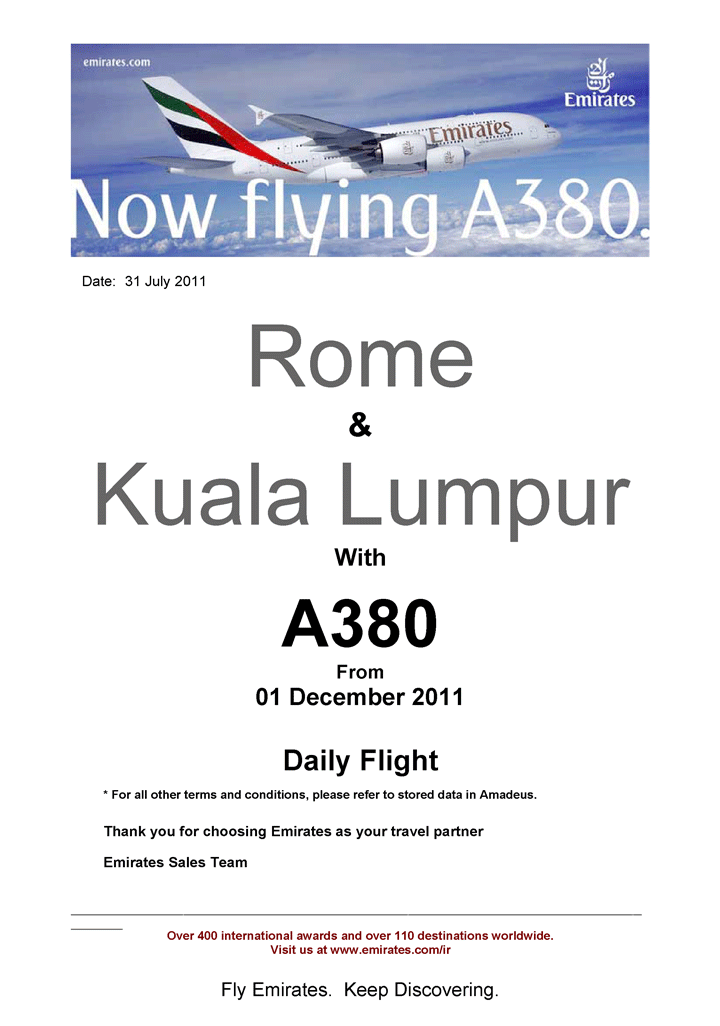 emirates.com

Emirates

Emirates

Now flying A380.

Date: 31 July 2011

Rome

&

Kuala Lumpur

With

A380

From

01 December 2011

Daily Flight

* For all other terms and conditions, please refer to stored data in Amadeus.

Thank you for choosing Emirates as your travel partner

Emirates Sales Team

Over 400 international awards and over 110 destinations worldwide.
Visit us at www.emirates.com/ir

Fly Emirates. Keep Discovering.